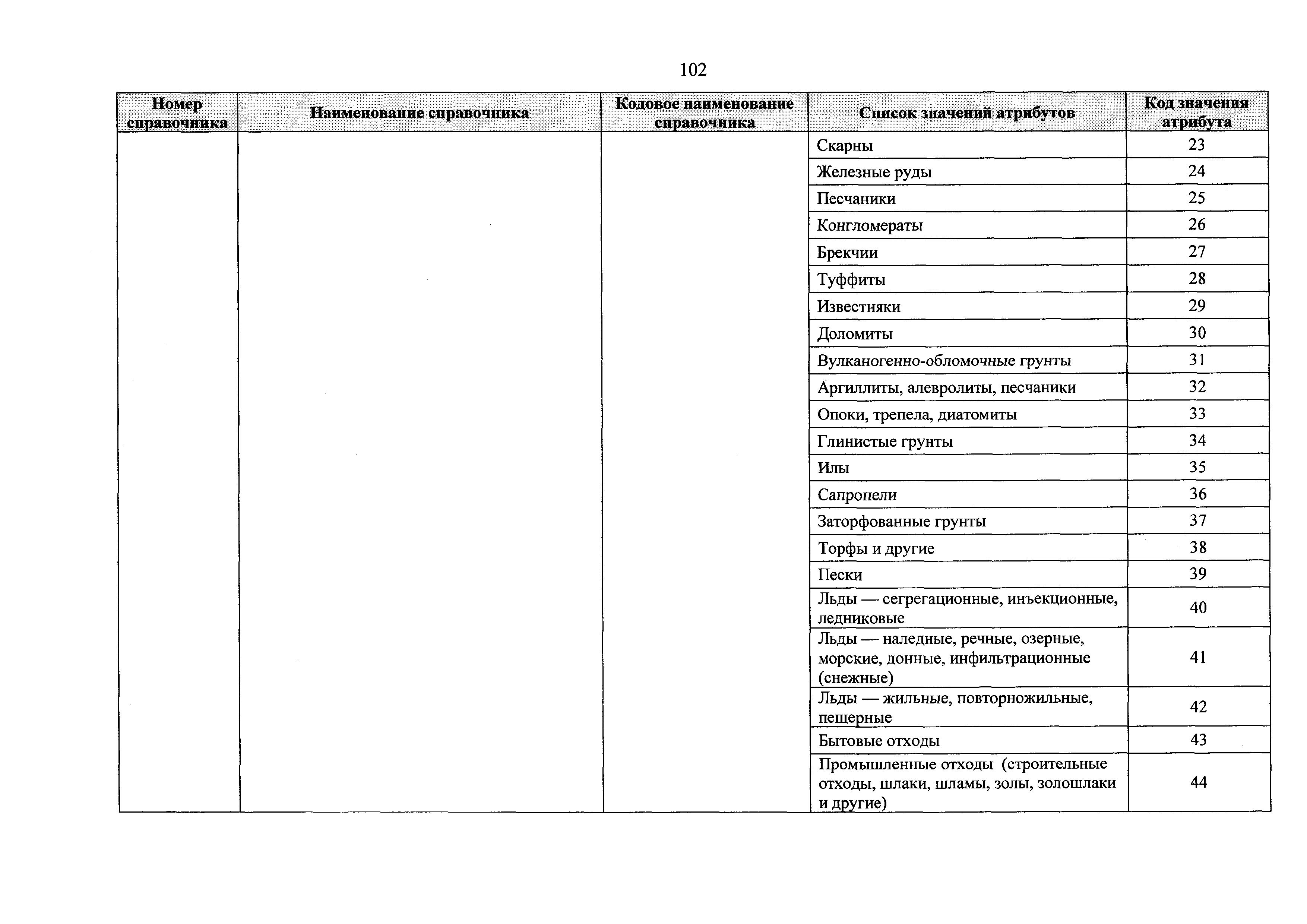 102

| Номер справочника | Наименование справочника | Кодовое наименование справочника | Список значений атрибутов | Код значения атрибута |
|---|---|---|---|---|
| | | | Скарны | 23 |
| | | | Железные руды | 24 |
| | | | Песчаники | 25 |
| | | | Конгломераты | 26 |
| | | | Брекчии | 27 |
| | | | Туффиты | 28 |
| | | | Известняки | 29 |
| | | | Доломиты | 30 |
| | | | Вулканогенно-обломочные грунты | 31 |
| | | | Аргиллиты, алевролиты, песчаники | 32 |
| | | | Опоки, трепела, диатомиты | 33 |
| | | | Глинистые грунты | 34 |
| | | | Илы | 35 |
| | | | Сапропели | 36 |
| | | | Заторфованные грунты | 37 |
| | | | Торфы и другие | 38 |
| | | | Пески | 39 |
| | | | Льды — сегрегационные, инъекционные, ледниковые | 40 |
| | | | Льды — наледные, речные, озерные, морские, донные, инфильтрационные (снежные) | 41 |
| | | | Льды — жильные, повторножильные, пещерные | 42 |
| | | | Бытовые отходы | 43 |
| | | | Промышленные отходы (строительные отходы, шлаки, шламы, золы, золошлаки и другие) | 44 |